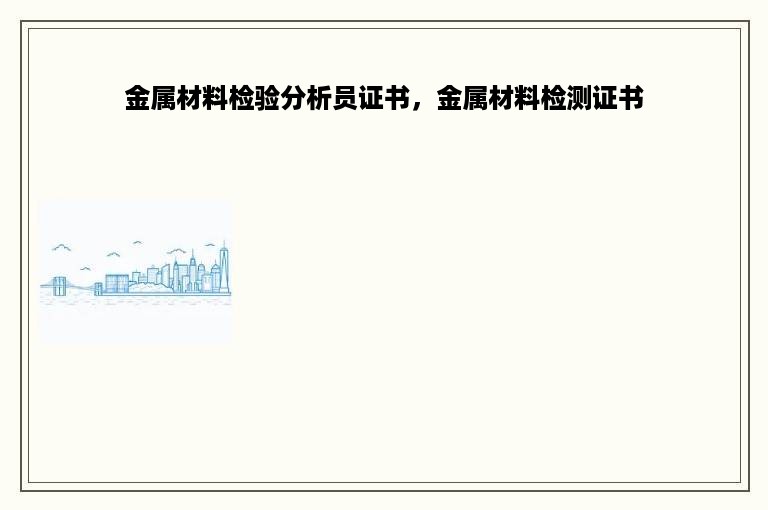 金属材料检验分析员证书，金属材料检测证书